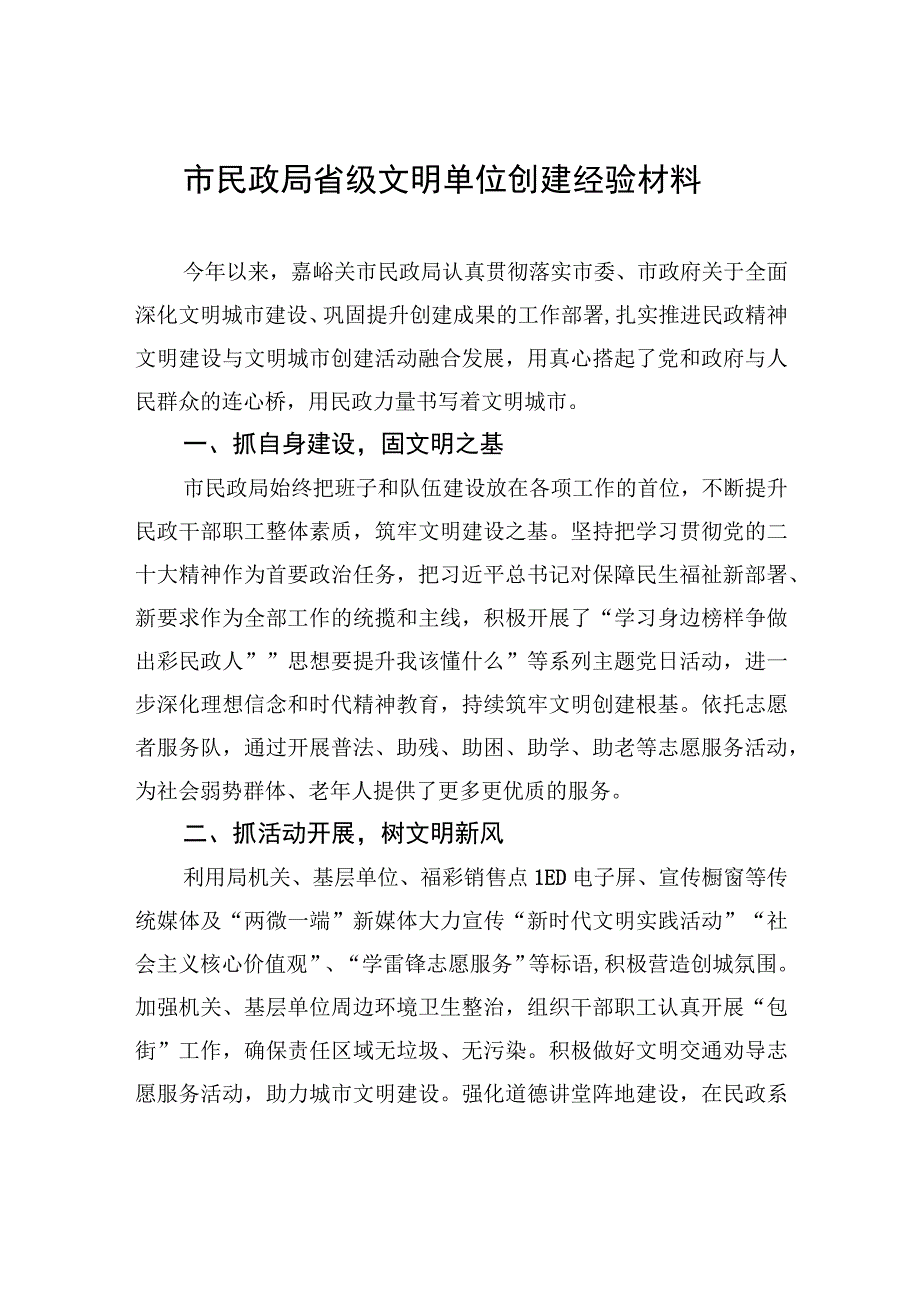 市民政局省级文明单位创建经验材料

今年以来，嘉峪关市民政局认真贯彻落实市委、市政府关于全面深化文明城市建设、巩固提升创建成果的工作部署,扎实推进民政精神文明建设与文明城市创建活动融合发展，用真心搭起了党和政府与人民群众的连心桥，用民政力量书写着文明城市。

一、抓自身建设，固文明之基

市民政局始终把班子和队伍建设放在各项工作的首位，不断提升民政干部职工整体素质，筑牢文明建设之基。坚持把学习贯彻党的二十大精神作为首要政治任务，把习近平总书记对保障民生福祉新部署、新要求作为全部工作的统揽和主线，积极开展了“学习身边榜样争做出彩民政人””思想要提升我该懂什么”等系列主题党日活动，进一步深化理想信念和时代精神教育，持续筑牢文明创建根基。依托志愿者服务队，通过开展普法、助残、助困、助学、助老等志愿服务活动，为社会弱势群体、老年人提供了更多更优质的服务。

二、抓活动开展，树文明新风

利用局机关、基层单位、福彩销售点1ED电子屏、宣传橱窗等传统媒体及“两微一端”新媒体大力宣传“新时代文明实践活动”“社会主义核心价值观”、“学雷锋志愿服务”等标语,积极营造创城氛围。加强机关、基层单位周边环境卫生整治，组织干部职工认真开展“包街”工作，确保责任区域无垃圾、无污染。积极做好文明交通劝导志愿服务活动，助力城市文明建设。强化道德讲堂阵地建设，在民政系